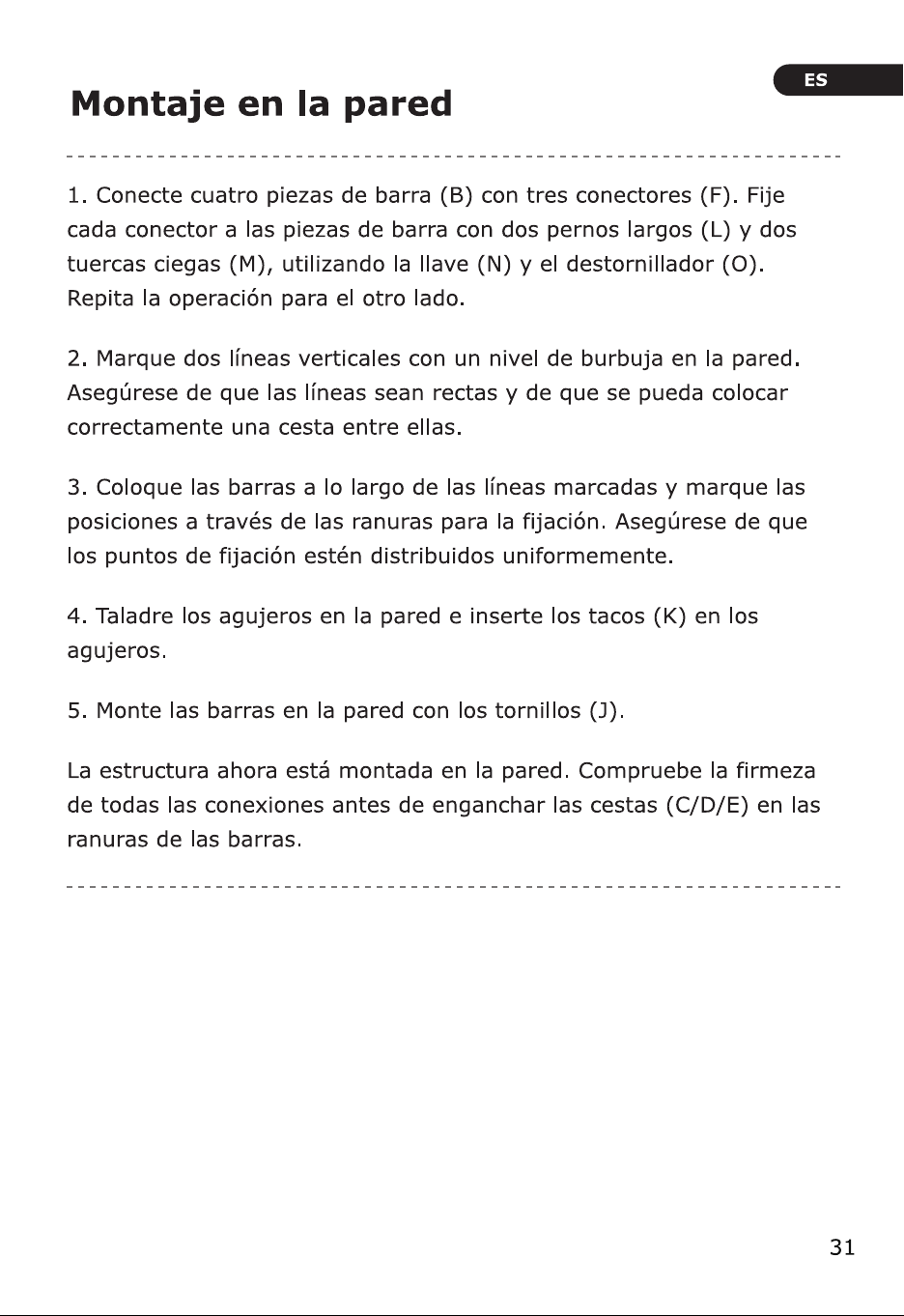 ES

Montaje en la pared

1. Conecte cuatro piezas de barra (B) con tres conectores (F). Fije cada conector a las piezas de barra con dos pernos largos (L) y dos tuercas ciegas (M), utilizando la llave (N) y el destornillador (O). Repita la operación para el otro lado.

2. Marque dos líneas verticales con un nivel de burbuja en la pared. Asegúrese de que las líneas sean rectas y de que se pueda colocar correctamente una cesta entre ellas.

3. Coloque las barras a lo largo de las líneas marcadas y marque las posiciones a través de las ranuras para la fijación. Asegúrese de que los puntos de fijación estén distribuidos uniformemente.

4. Taladre los agujeros en la pared e inserte los tacos (K) en los agujeros.

5. Monte las barras en la pared con los tornillos (J).

La estructura ahora está montada en la pared. Compruebe la firmeza de todas las conexiones antes de enganchar las cestas (C/D/E) en las ranuras de las barras.

31